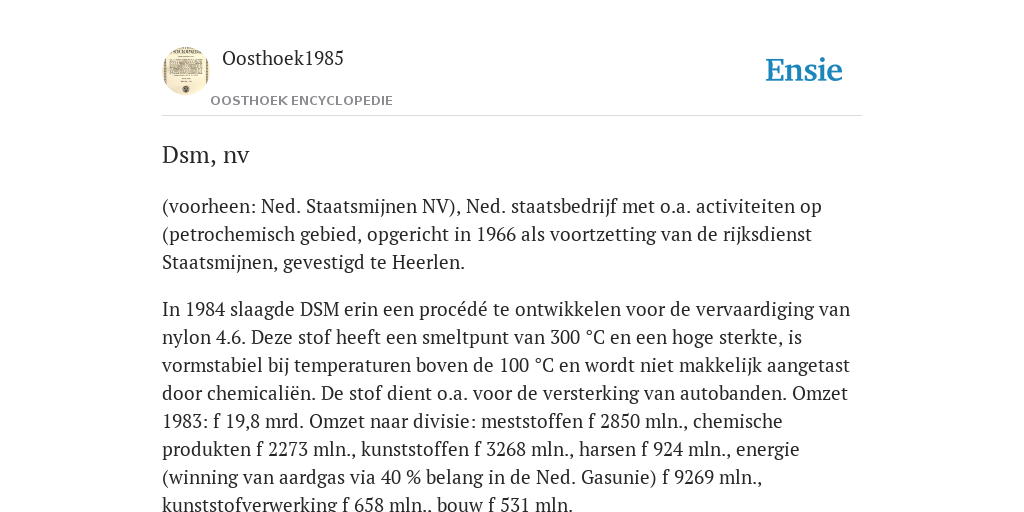 Oosthoek1985

OOSTHOEK ENCYCLOPEDIE

Ensie

Dsm, nv

(voorheen: Ned. Staatsmijnen NV), Ned. staatsbedrijf met o.a. activiteiten op (petrochemisch gebied, opgericht in 1966 als voortzetting van de rijksdienst Staatsmijnen, gevestigd te Heerlen.

In 1984 slaagde DSM erin een procédé te ontwikkelen voor de vervaardiging van nylon 4.6. Deze stof heeft een smeltpunt van 300 °C en een hoge sterkte, is vormstabiel bij temperaturen boven de 100 °C en wordt niet makkelijk aangetast door chemicaliën. De stof dient o.a. voor de versterking van autobanden. Omzet 1983: f 19,8 mrd. Omzet naar divisie: meststoffen f 2850 mln., chemische produkten f 2273 mln., kunststoffen f 3268 mln., harsen f 924 mln., energie (winning van aardgas via 40 % belang in de Ned. Gasunie) f 9269 mln., kunststofverwerking f 658 mln., bouw f 531 mln.